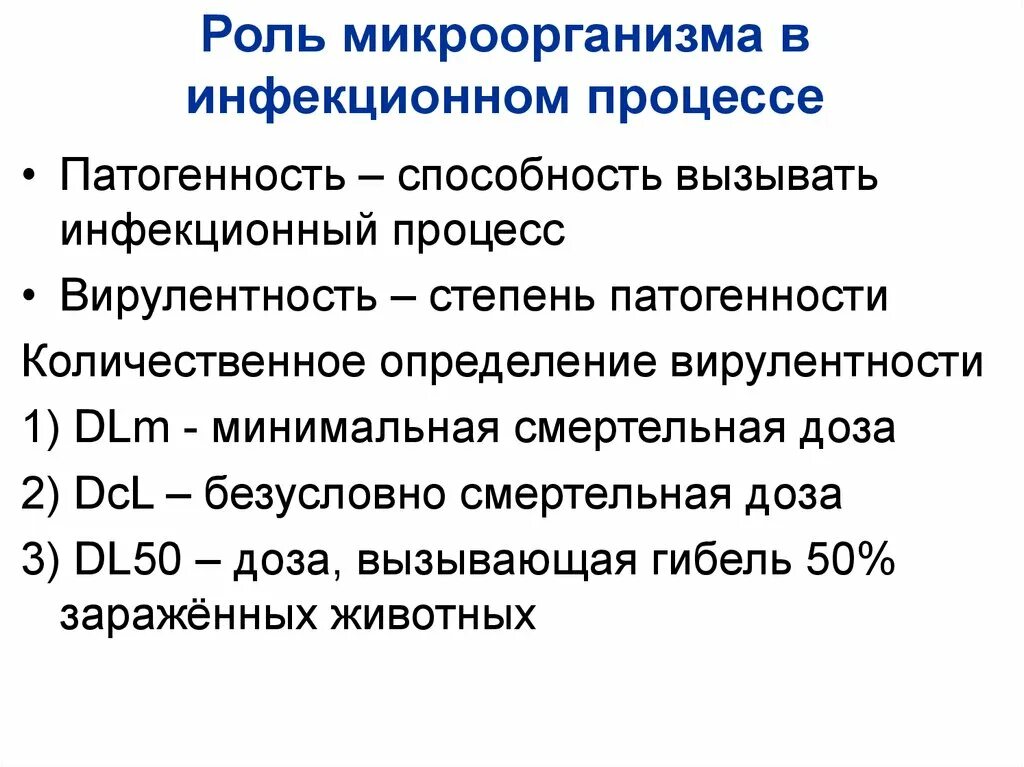 Роль микроорганизма в инфекционном процессе

• Патогенность – способность вызывать инфекционный процесс

• Вирулентность – степень патогенности

Количественное определение вирулентности

1) DLm - минимальная смертельная доза

2) DcL – безусловно смертельная доза

3) DL50 – доза, вызывающая гибель 50% заражённых животных